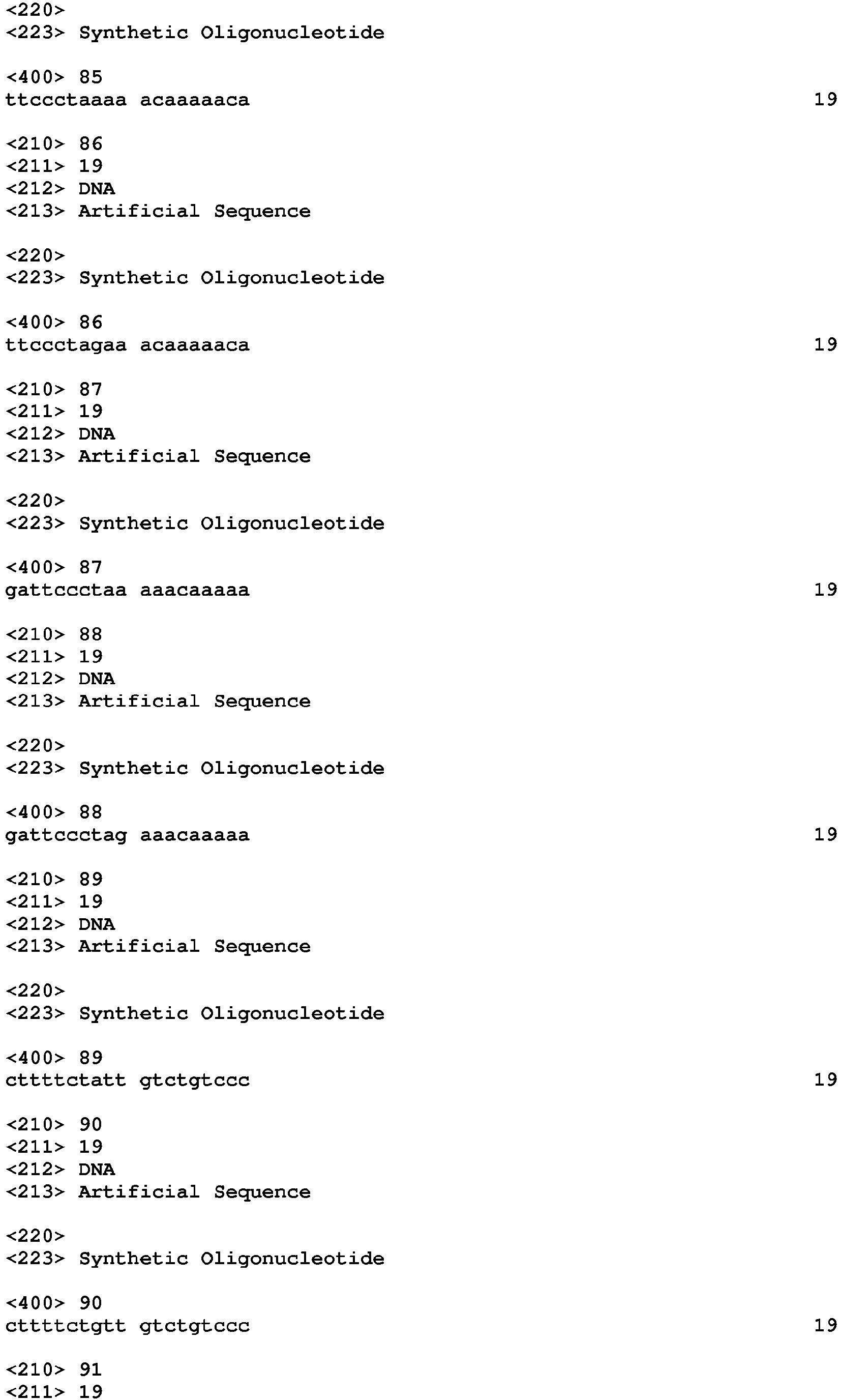 <220>
<223> Synthetic Oligonucleotide

<400> 85
ttccctaaaa acaaaaaca 19

<210> 86
<211> 19
<212> DNA
<213> Artificial Sequence

<220>
<223> Synthetic Oligonucleotide

<400> 86
ttccctagaa acaaaaaca 19

<210> 87
<211> 19
<212> DNA
<213> Artificial Sequence

<220>
<223> Synthetic Oligonucleotide

<400> 87
gattccctaa aaacaaaaa 19

<210> 88
<211> 19
<212> DNA
<213> Artificial Sequence

<220>
<223> Synthetic Oligonucleotide

<400> 88
gattccctag aaacaaaaa 19

<210> 89
<211> 19
<212> DNA
<213> Artificial Sequence

<220>
<223> Synthetic Oligonucleotide

<400> 89
cttttctatt gtctgtccc 19

<210> 90
<211> 19
<212> DNA
<213> Artificial Sequence

<220>
<223> Synthetic Oligonucleotide

<400> 90
cttttctgtt gtctgtccc 19

<210> 91
<211> 19